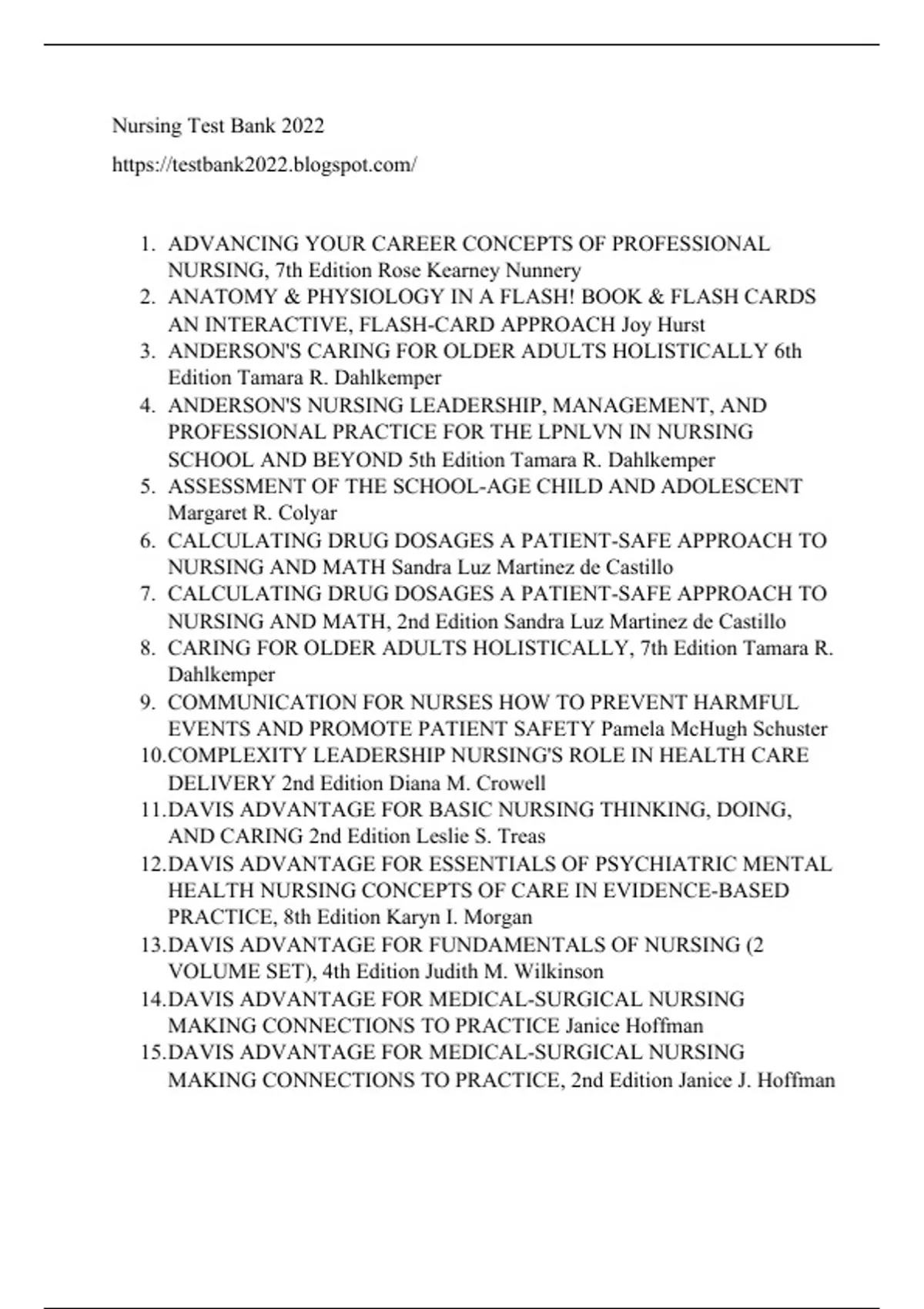 Nursing Test Bank 2022

https://testbank2022.blogspot.com/

1. ADVANCING YOUR CAREER CONCEPTS OF PROFESSIONAL NURSING, 7th Edition Rose Kearney Nunnery
2. ANATOMY & PHYSIOLOGY IN A FLASH! BOOK & FLASH CARDS AN INTERACTIVE, FLASH-CARD APPROACH Joy Hurst
3. ANDERSON'S CARING FOR OLDER ADULTS HOLISTICALLY 6th Edition Tamara R. Dahlkemper
4. ANDERSON'S NURSING LEADERSHIP, MANAGEMENT, AND PROFESSIONAL PRACTICE FOR THE LPNLVN IN NURSING SCHOOL AND BEYOND 5th Edition Tamara R. Dahlkemper
5. ASSESSMENT OF THE SCHOOL-AGE CHILD AND ADOLESCENT Margaret R. Colyar
6. CALCULATING DRUG DOSAGES A PATIENT-SAFE APPROACH TO NURSING AND MATH Sandra Luz Martinez de Castillo
7. CALCULATING DRUG DOSAGES A PATIENT-SAFE APPROACH TO NURSING AND MATH, 2nd Edition Sandra Luz Martinez de Castillo
8. CARING FOR OLDER ADULTS HOLISTICALLY, 7th Edition Tamara R. Dahlkemper
9. COMMUNICATION FOR NURSES HOW TO PREVENT HARMFUL EVENTS AND PROMOTE PATIENT SAFETY Pamela McHugh Schuster
10. COMPLEXITY LEADERSHIP NURSING'S ROLE IN HEALTH CARE DELIVERY 2nd Edition Diana M. Crowell
11. DAVIS ADVANTAGE FOR BASIC NURSING THINKING, DOING, AND CARING 2nd Edition Leslie S. Treas
12. DAVIS ADVANTAGE FOR ESSENTIALS OF PSYCHIATRIC MENTAL HEALTH NURSING CONCEPTS OF CARE IN EVIDENCE-BASED PRACTICE, 8th Edition Karyn I. Morgan
13. DAVIS ADVANTAGE FOR FUNDAMENTALS OF NURSING (2 VOLUME SET), 4th Edition Judith M. Wilkinson
14. DAVIS ADVANTAGE FOR MEDICAL-SURGICAL NURSING MAKING CONNECTIONS TO PRACTICE Janice Hoffman
15. DAVIS ADVANTAGE FOR MEDICAL-SURGICAL NURSING MAKING CONNECTIONS TO PRACTICE, 2nd Edition Janice J. Hoffman